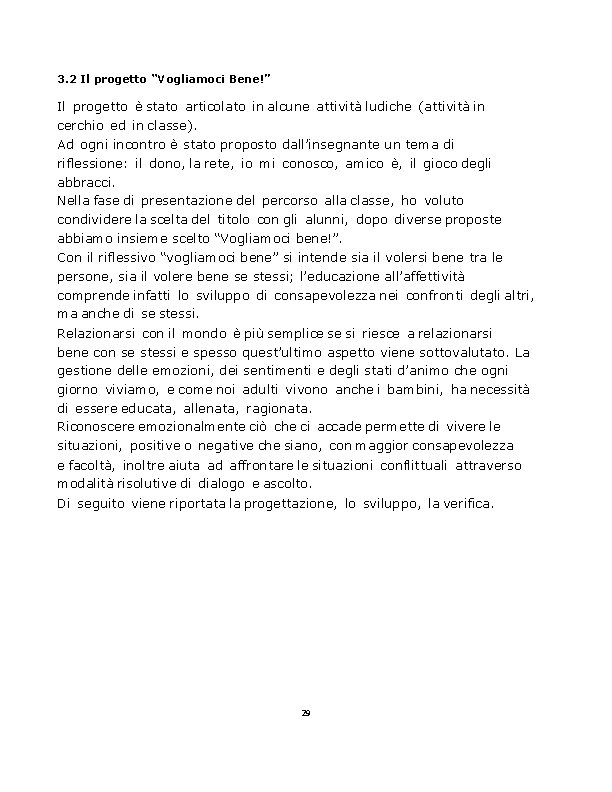 3.2 Il progetto "Vogliamoci Bene!"

Il progetto è stato articolato in alcune attività ludiche (attività in cerchio ed in classe).
Ad ogni incontro è stato proposto dall'insegnante un tema di riflessione: il dono, la rete, io mi conosco, amico è, il gioco degli abbracci.
Nella fase di presentazione del percorso alla classe, ho voluto condividere la scelta del titolo con gli alunni, dopo diverse proposte abbiamo insieme scelto "Vogliamoci bene!".
Con il riflessivo "vogliamoci bene" si intende sia il volersi bene tra le persone, sia il volere bene se stessi; l'educazione all'affettività comprende infatti lo sviluppo di consapevolezza nei confronti degli altri, ma anche di se stessi.
Relazionarsi con il mondo è più semplice se si riesce a relazionarsi bene con se stessi e spesso quest'ultimo aspetto viene sottovalutato. La gestione delle emozioni, dei sentimenti e degli stati d'animo che ogni giorno viviamo, e come noi adulti vivono anche i bambini, ha necessità di essere educata, allenata, ragionata.
Riconoscere emozionalmente ciò che ci accade permette di vivere le situazioni, positive o negative che siano, con maggior consapevolezza e facoltà, inoltre aiuta ad affrontare le situazioni conflittuali attraverso modalità risolutive di dialogo e ascolto.
Di seguito viene riportata la progettazione, lo sviluppo, la verifica.

29